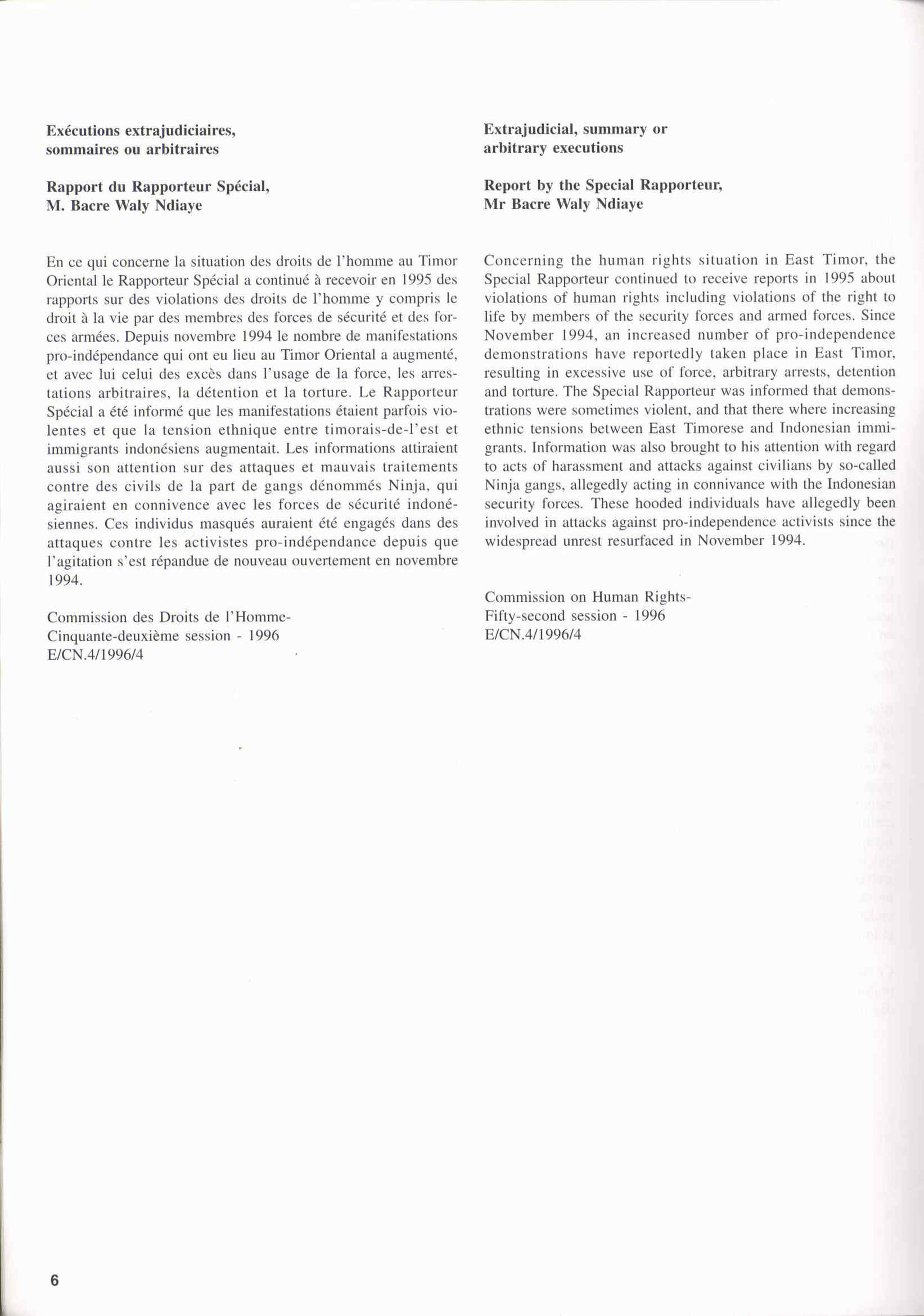 Exécutions extrajudiciaires, sommaires ou arbitraires

Rapport du Rapporteur Spécial, M. Bacre Waly Ndiaye

En ce qui concerne la situation des droits de l'homme au Timor Oriental le Rapporteur Spécial a continué à recevoir en 1995 des rapports sur des violations des droits de l'homme y compris le droit à la vie par des membres des forces de sécurité et des forces armées. Depuis novembre 1994 le nombre de manifestations pro-indépendance qui ont eu lieu au Timor Oriental a augmenté, et avec lui celui des excès dans l'usage de la force, les arrestations arbitraires, la détention et la torture. Le Rapporteur Spécial a été informé que les manifestations étaient parfois violentes et que la tension ethnique entre timorais-de-l'est et immigrants indonésiens augmentait. Les informations attiraient aussi son attention sur des attaques et mauvais traitements contre des civils de la part de gangs dénommés Ninja, qui agiraient en connivence avec les forces de sécurité indonésiennes. Ces individus masqués auraient été engagés dans des attaques contre les activistes pro-indépendance depuis que l'agitation s'est répandue de nouveau ouvertement en novembre 1994.

Commission des Droits de l'Homme-
Cinquante-deuxième session - 1996
E/CN.4/1996/4

Extrajudicial, summary or arbitrary executions

Report by the Special Rapporteur, Mr Bacre Waly Ndiaye

Concerning the human rights situation in East Timor, the Special Rapporteur continued to receive reports in 1995 about violations of human rights including violations of the right to life by members of the security forces and armed forces. Since November 1994, an increased number of pro-independence demonstrations have reportedly taken place in East Timor, resulting in excessive use of force, arbitrary arrests, detention and torture. The Special Rapporteur was informed that demonstrations were sometimes violent, and that there where increasing ethnic tensions between East Timorese and Indonesian immigrants. Information was also brought to his attention with regard to acts of harassment and attacks against civilians by so-called Ninja gangs, allegedly acting in connivance with the Indonesian security forces. These hooded individuals have allegedly been involved in attacks against pro-independence activists since the widespread unrest resurfaced in November 1994.

Commission on Human Rights-
Fifty-second session - 1996
E/CN.4/1996/4

6